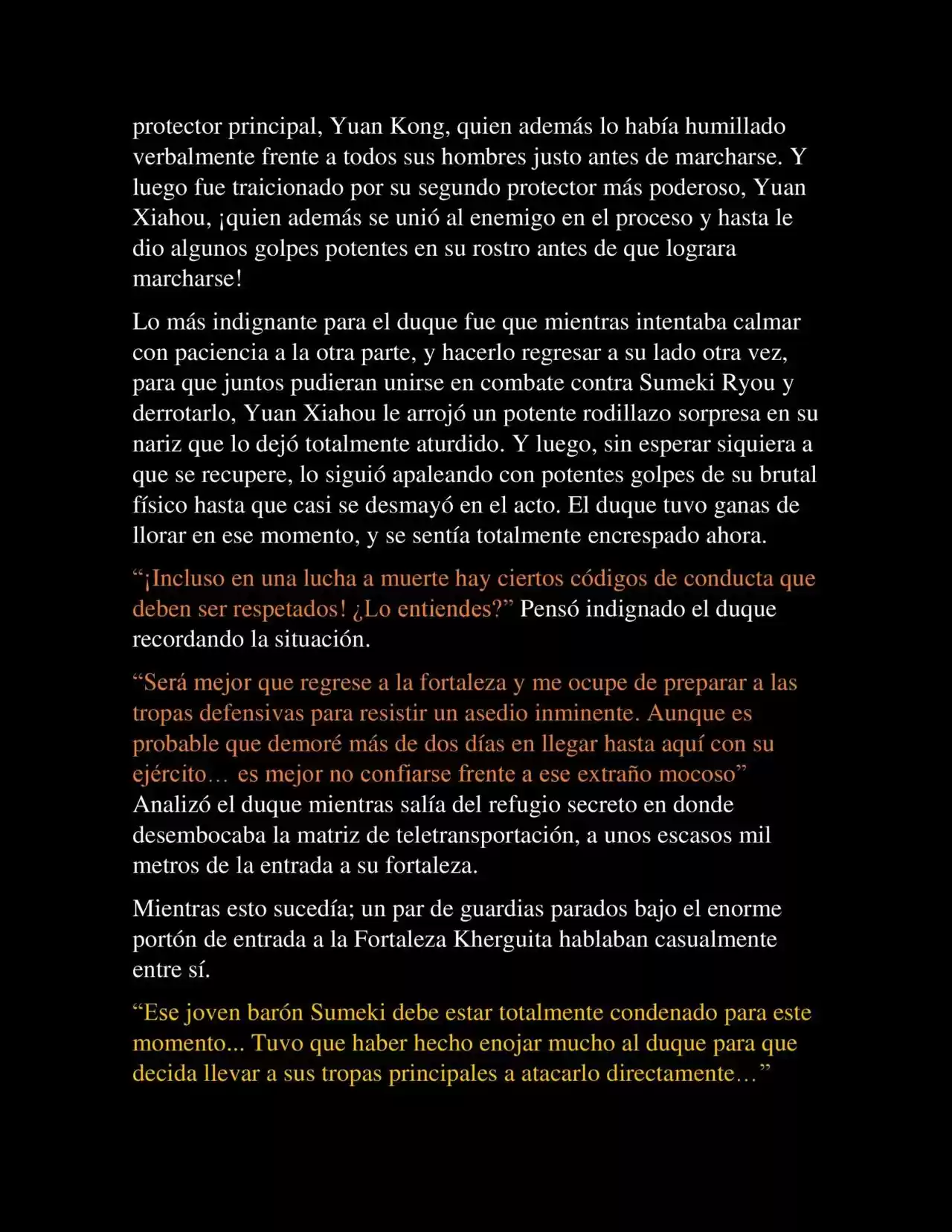 protector principal, Yuan Kong, quien además lo había humillado verbalmente frente a todos sus hombres justo antes de marcharse. Y luego fue traicionado por su segundo protector más poderoso, Yuan Xiahou, ¡quien además se unió al enemigo en el proceso y hasta le dio algunos golpes potentes en su rostro antes de que lograra marcharse!

Lo más indignante para el duque fue que mientras intentaba calmar con paciencia a la otra parte, y hacerlo regresar a su lado otra vez, para que juntos pudieran unirse en combate contra Sumeki Ryou y derrotarlo, Yuan Xiahou le arrojó un potente rodillazo sorpresa en su nariz que lo dejó totalmente aturdido. Y luego, sin esperar siquiera a que se recupere, lo siguió apaleando con potentes golpes de su brutal físico hasta que casi se desmayó en el acto. El duque tuvo ganas de llorar en ese momento, y se sentía totalmente encrespado ahora.

“¡Incluso en una lucha a muerte hay ciertos códigos de conducta que deben ser respetados! ¿Lo entiendes?” Pensó indignado el duque recordando la situación.

“Será mejor que regrese a la fortaleza y me ocupe de preparar a las tropas defensivas para resistir un asedio inminente. Aunque es probable que demoré más de dos días en llegar hasta aquí con su ejército… es mejor no confiarse frente a ese extraño mocoso” Analizó el duque mientras salía del refugio secreto en donde desembocaba la matriz de teletransportación, a unos escasos mil metros de la entrada a su fortaleza.

Mientras esto sucedía; un par de guardias parados bajo el enorme portón de entrada a la Fortaleza Kherguita hablaban casualmente entre sí.

“Ese joven barón Sumeki debe estar totalmente condenado para este momento... Tuvo que haber hecho enojar mucho al duque para que decida llevar a sus tropas principales a atacarlo directamente…”